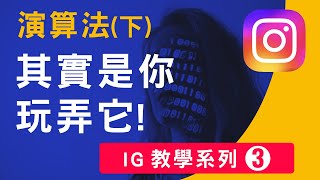 演算法(下)

其實是你
玩弄它!

IG 教學系列 ❸